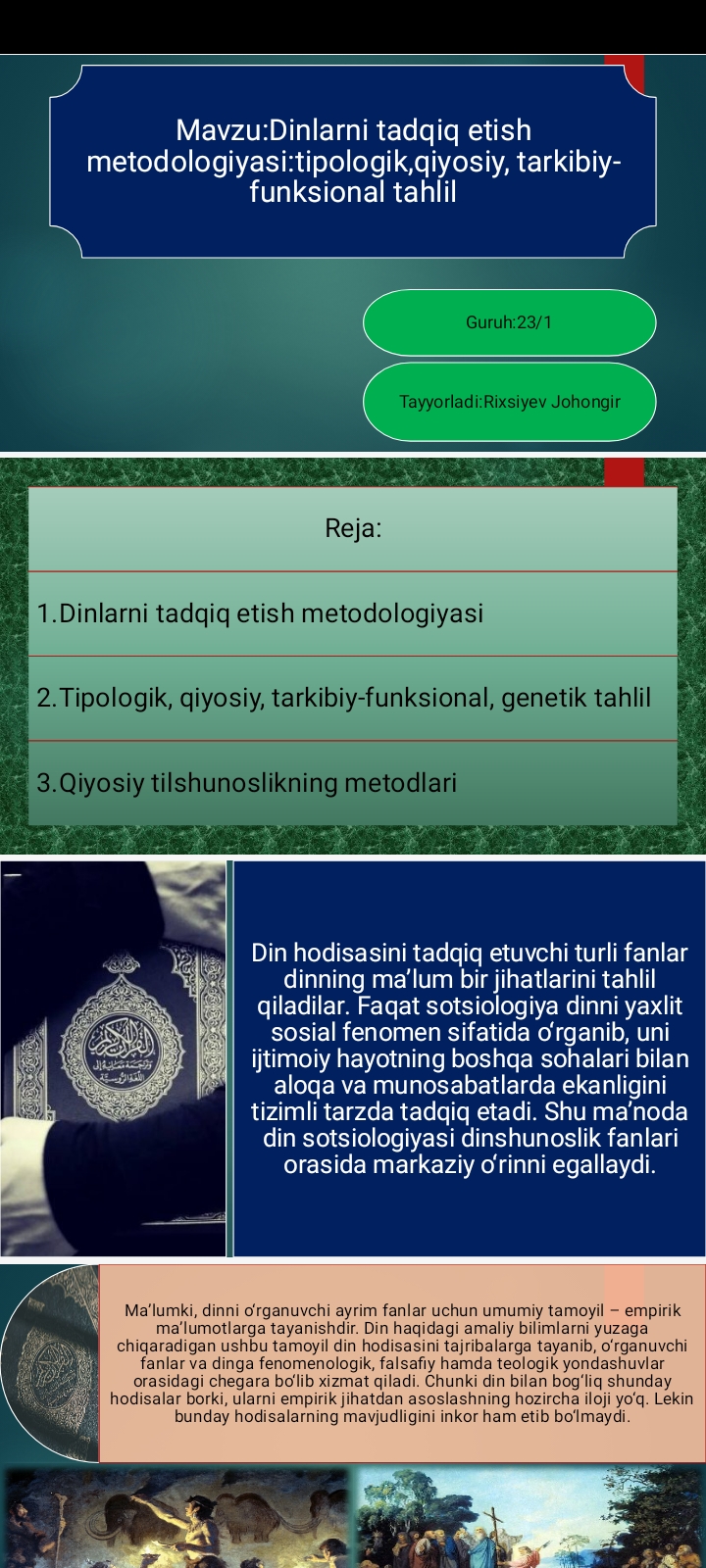 Mavzu:Dinlarni tadqiq etish metodologiyasi:tipologik,qiyosiy, tarkibiy-funksional tahlil

Guruh:23/1

Tayyorladi:Rixsiyev Johongir

Reja:

1.Dinlarni tadqiq etish metodologiyasi

2.Tipologik, qiyosiy, tarkibiy-funksional, genetik tahlil

3.Qiyosiy tilshunoslikning metodlari

Din hodisasini tadqiq etuvchi turli fanlar dinning ma'lum bir jihatlarini tahlil qiladilar. Faqat sotsiologiya dinni yaxlit sosial fenomen sifatida o'rganib, uni ijtimoiy hayotning boshqa sohalari bilan aloqa va munosabatlarda ekanligini tizimli tarzda tadqiq etadi. Shu ma'noda din sotsiologiyasi dinshunoslik fanlari orasida markaziy o'rinni egallaydi.

Ma'lumki, dinni o'rganuvchi ayrim fanlar uchun umumiy tamoyil – empirik ma'lumotlarga tayanishdir. Din haqidagi amaliy bilimlarni yuzaga chiqaradigan ushbu tamoyil din hodisasini tajribalarga tayanib, o'rganuvchi fanlar va dinga fenomenologik, falsafiy hamda teologik yondashuvlar orasidagi chegara bo'lib xizmat qiladi. Chunki din bilan bog'liq shunday hodisalar borki, ularni empirik jihatdan asoslashning hozircha iloji yo'q. Lekin bunday hodisalarning mavjudligini inkor ham etib bo'lmaydi.